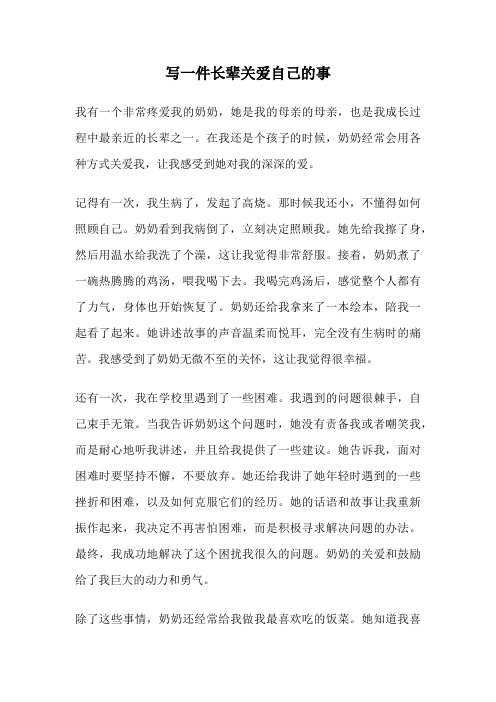 写一件长辈关爱自己的事

我有一个非常疼爱我的奶奶，她是我的母亲的母亲，也是我成长过程中最亲近的长辈之一。在我还是个孩子的时候，奶奶经常会用各种方式关爱我，让我感受到她对我的深深的爱。

记得有一次，我生病了，发起了高烧。那时候我还小，不懂得如何照顾自己。奶奶看到我病倒了，立刻决定照顾我。她先给我擦了身，然后用温水给我洗了个澡，这让我觉得非常舒服。接着，奶奶煮了一碗热腾腾的鸡汤，喂我喝下去。我喝完鸡汤后，感觉整个人都有了力气，身体也开始恢复了。奶奶还给我拿来了一本绘本，陪我一起看了起来。她讲述故事的声音温柔而悦耳，完全没有生病时的痛苦。我感受到了奶奶无微不至的关怀，这让我觉得很幸福。

还有一次，我在学校里遇到了一些困难。我遇到的问题很棘手，自己束手无策。当我告诉奶奶这个问题时，她没有责备我或者嘲笑我，而是耐心地听我讲述，并且给我提供了一些建议。她告诉我，面对困难时要坚持不懈，不要放弃。她还给我讲了她年轻时遇到的一些挫折和困难，以及如何克服它们的经历。她的话语和故事让我重新振作起来，我决定不再害怕困难，而是积极寻求解决问题的办法。最终，我成功地解决了这个困扰我很久的问题。奶奶的关爱和鼓励给了我巨大的动力和勇气。

除了这些事情，奶奶还经常给我做我最喜欢吃的饭菜。她知道我喜